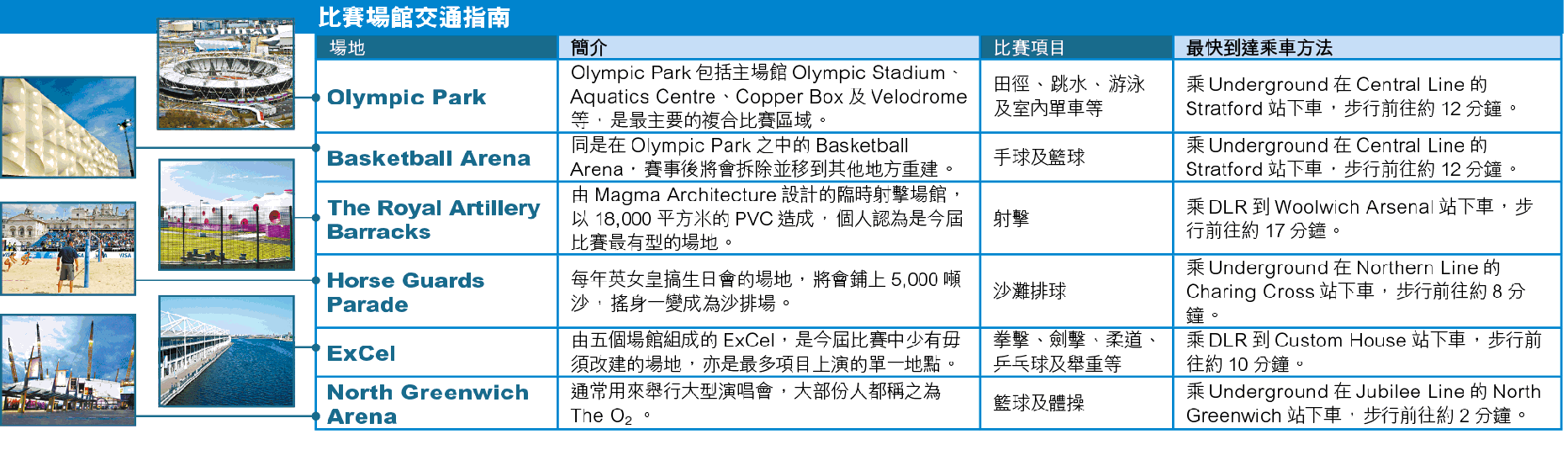 比賽場館交通指南

| 場地 | 簡介 | 比賽項目 | 最快到達乘車方法 |
|---|---|---|---|
| Olympic Park | Olympic Park 包括主場館 Olympic Stadium、Aquatics Centre、Copper Box 及 Velodrome 等，是最主要的複合比賽區域。 | 田徑、跳水、游泳及室內單車等 | 乘 Underground 在 Central Line 的 Stratford 站下車，步行前往約 12 分鐘。 |
| Basketball Arena | 同是在 Olympic Park 之中的 Basketball Arena，賽事後將會拆除並移到其他地方重建。 | 手球及籃球 | 乘 Underground 在 Central Line 的 Stratford 站下車，步行前往約 12 分鐘。 |
| The Royal Artillery Barracks | 由 Magma Architecture 設計的臨時射擊場館，以 18,000 平方米的 PVC 造成，個人認為是今屆比賽最有型的場地。 | 射擊 | 乘 DLR 到 Woolwich Arsenal 站下車，步行前往約 17 分鐘。 |
| Horse Guards Parade | 每年英女皇搞生日會的場地，將會鋪上 5,000 噸沙，搖身一變成為沙排場。 | 沙灘排球 | 乘 Underground 在 Northern Line 的 Charing Cross 站下車，步行前往約 8 分鐘。 |
| ExCel | 由五個場館組成的 ExCel，是今屆比賽中少有毋須改建的場地，亦是最多項目上演的單一地點。 | 拳擊、劍擊、柔道、乒乓球及舉重等 | 乘 DLR 到 Custom House 站下車，步行前往約 10 分鐘。 |
| North Greenwich Arena | 通常用來舉行大型演唱會，大部份人都稱之為 The $O_2$。 | 籃球及體操 | 乘 Underground 在 Jubilee Line 的 North Greenwich 站下車，步行前往約 2 分鐘。 |